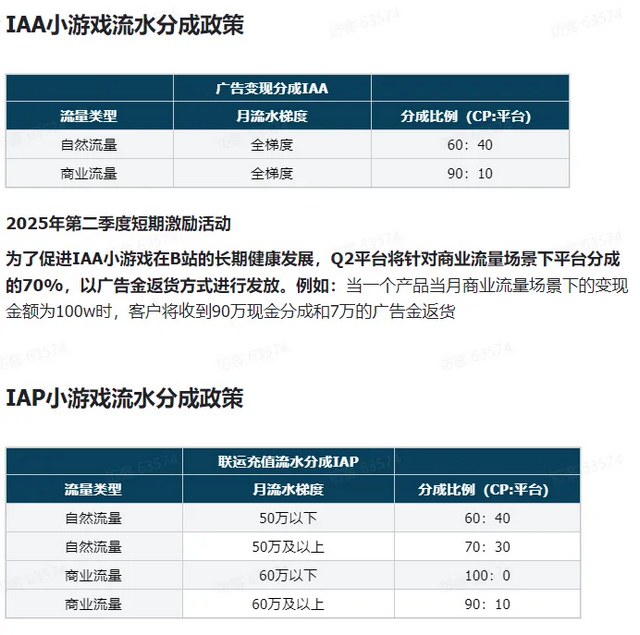 IAA小游戏流水分成政策

| | 广告变现分成IAA | |
|---|---|---|
| 流量类型 | 月流水梯度 | 分成比例（CP:平台） |
| 自然流量 | 全梯度 | 60：40 |
| 商业流量 | 全梯度 | 90：10 |

2025年第二季度短期激励活动

为了促进IAA小游戏在B站的长期健康发展，Q2平台将针对商业流量场景下平台分成的70%，以广告金返货方式进行发放。例如：当一个产品当月商业流量场景下的变现金额为100w时，客户将收到90万现金分成和7万的广告金返货

IAP小游戏流水分成政策

| | 联运充值流水分成IAP | |
|---|---|---|
| 流量类型 | 月流水梯度 | 分成比例（CP:平台） |
| 自然流量 | 50万以下 | 60：40 |
| 自然流量 | 50万及以上 | 70：30 |
| 商业流量 | 60万以下 | 100：0 |
| 商业流量 | 60万及以上 | 90：10 |

访客 63574